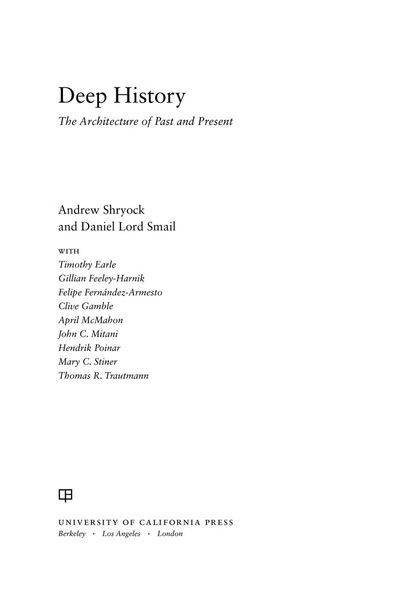 Deep History

The Architecture of Past and Present

Andrew Shryock
and Daniel Lord Smail

WITH
Timothy Earle
Gillian Feeley-Harnik
Felipe Fernández-Armesto
Clive Gamble
April McMahon
John C. Mitani
Hendrik Poinar
Mary C. Stiner
Thomas R. Trautmann

UNIVERSITY OF CALIFORNIA PRESS
Berkeley · Los Angeles · London